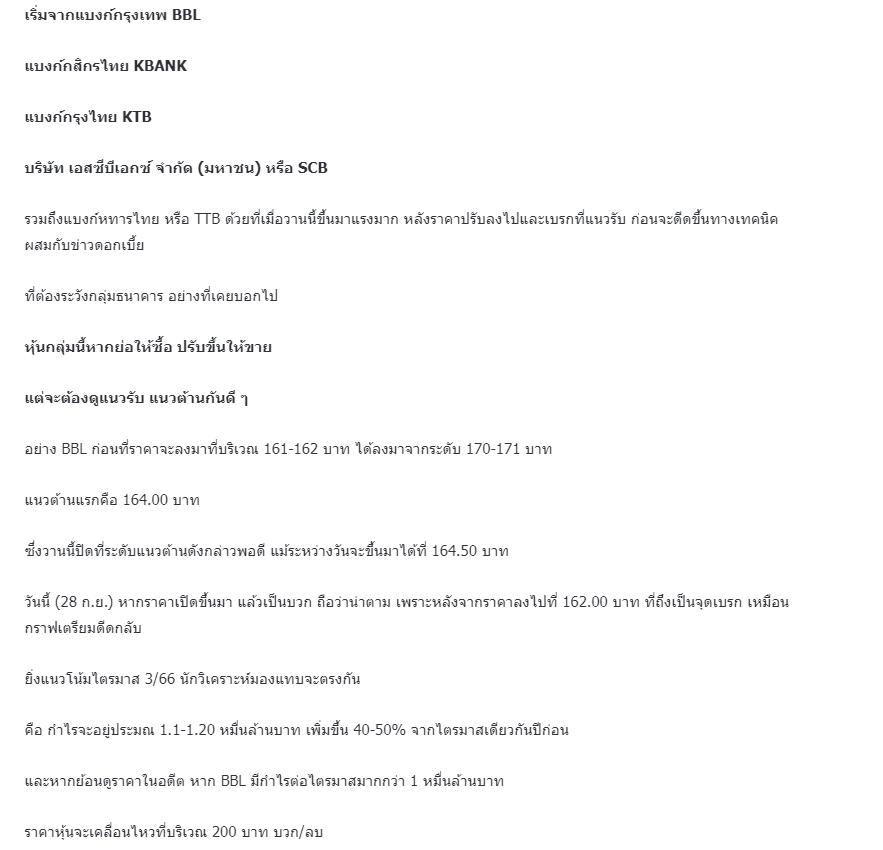 เริ่มจากแบงก์กรุงเทพ BBL

แบงก์กสิกรไทย KBANK

แบงก์กรุงไทย KTB

บริษัท เอสซีบีเอกซ์ จำกัด (มหาชน) หรือ SCB

รวมถึงแบงก์ทหารไทย หรือ TTB ด้วยที่เมื่อวานนี้ขึ้นมาแรงมาก หลังราคาปรับลงไปและเบรกที่แนวรับ ก่อนจะดีดขึ้นทางเทคนิค ผสมกับข่าวดอกเบี้ย

ที่ต้องระวังกลุ่มธนาคาร อย่างที่เคยบอกไป

หุ้นกลุ่มนี้หากย่อให้ซื้อ ปรับขึ้นให้ขาย

แต่จะต้องดูแนวรับ แนวต้านกันดี ๆ

อย่าง BBL ก่อนที่ราคาจะลงมาที่บริเวณ 161-162 บาท ได้ลงมาจากระดับ 170-171 บาท

แนวต้านแรกคือ 164.00 บาท

ซึ่งวานนี้ปิดที่ระดับแนวต้านดังกล่าวพอดี แม้ระหว่างวันจะขึ้นมาได้ที่ 164.50 บาท

วันนี้ (28 ก.ย.) หากราคาเปิดขึ้นมา แล้วเป็นบวก ถือว่าน่าตาม เพราะหลังจากราคาลงไปที่ 162.00 บาท ที่ถึงเป็นจุดเบรก เหมือนกราฟเตรียมดีดกลับ

ยิ่งแนวโน้มไตรมาส 3/66 นักวิเคราะห์มองแทบจะตรงกัน

คือ กำไรจะอยู่ประมณ 1.1-1.20 หมื่นล้านบาท เพิ่มขึ้น 40-50% จากไตรมาสเดียวกันปีก่อน

และหากย้อนดูราคาในอดีต หาก BBL มีกำไรต่อไตรมาสมากกว่า 1 หมื่นล้านบาท

ราคาหุ้นจะเคลื่อนไหวที่บริเวณ 200 บาท บวก/ลบ